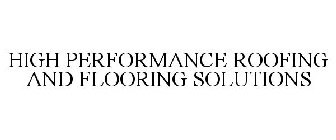 HIGH PERFORMANCE ROOFING AND FLOORING SOLUTIONS